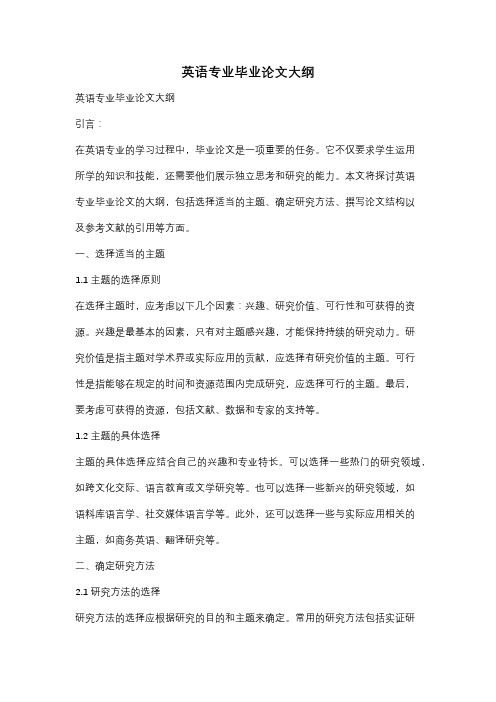 英语专业毕业论文大纲

英语专业毕业论文大纲

引言：

在英语专业的学习过程中，毕业论文是一项重要的任务。它不仅要求学生运用所学的知识和技能，还需要他们展示独立思考和研究的能力。本文将探讨英语专业毕业论文的大纲，包括选择适当的主题、确定研究方法、撰写论文结构以及参考文献的引用等方面。

一、选择适当的主题

1.1 主题的选择原则

在选择主题时，应考虑以下几个因素：兴趣、研究价值、可行性和可获得的资源。兴趣是最基本的因素，只有对主题感兴趣，才能保持持续的研究动力。研究价值是指主题对学术界或实际应用的贡献，应选择有研究价值的主题。可行性是指能够在规定的时间和资源范围内完成研究，应选择可行的主题。最后，要考虑可获得的资源，包括文献、数据和专家的支持等。

1.2 主题的具体选择

主题的具体选择应结合自己的兴趣和专业特长。可以选择一些热门的研究领域，如跨文化交际、语言教育或文学研究等。也可以选择一些新兴的研究领域，如语料库语言学、社交媒体语言学等。此外，还可以选择一些与实际应用相关的主题，如商务英语、翻译研究等。

二、确定研究方法

2.1 研究方法的选择

研究方法的选择应根据研究的目的和主题来确定。常用的研究方法包括实证研